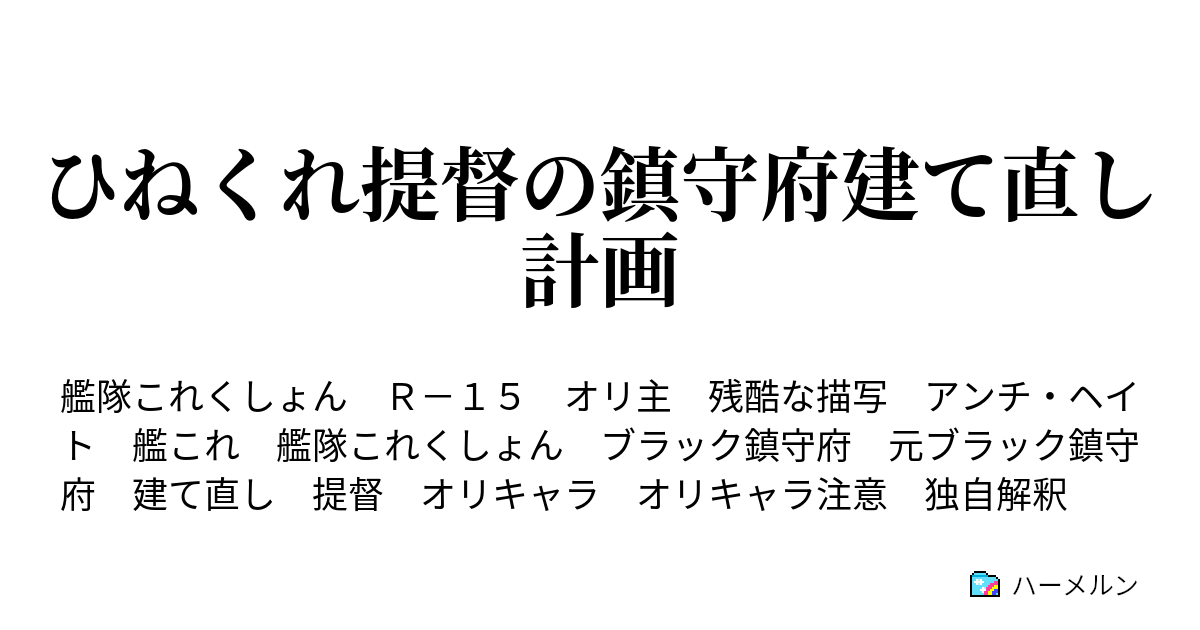 ひねくれ提督の鎮守府建て直し計画

艦隊これくしょん　Ｒ－１５　オリ主　残酷な描写　アンチ・ヘイト　艦これ　艦隊これくしょん　ブラック鎮守府　元ブラック鎮守府　建て直し　提督　オリキャラ　オリキャラ注意　独自解釈

ハーメルン